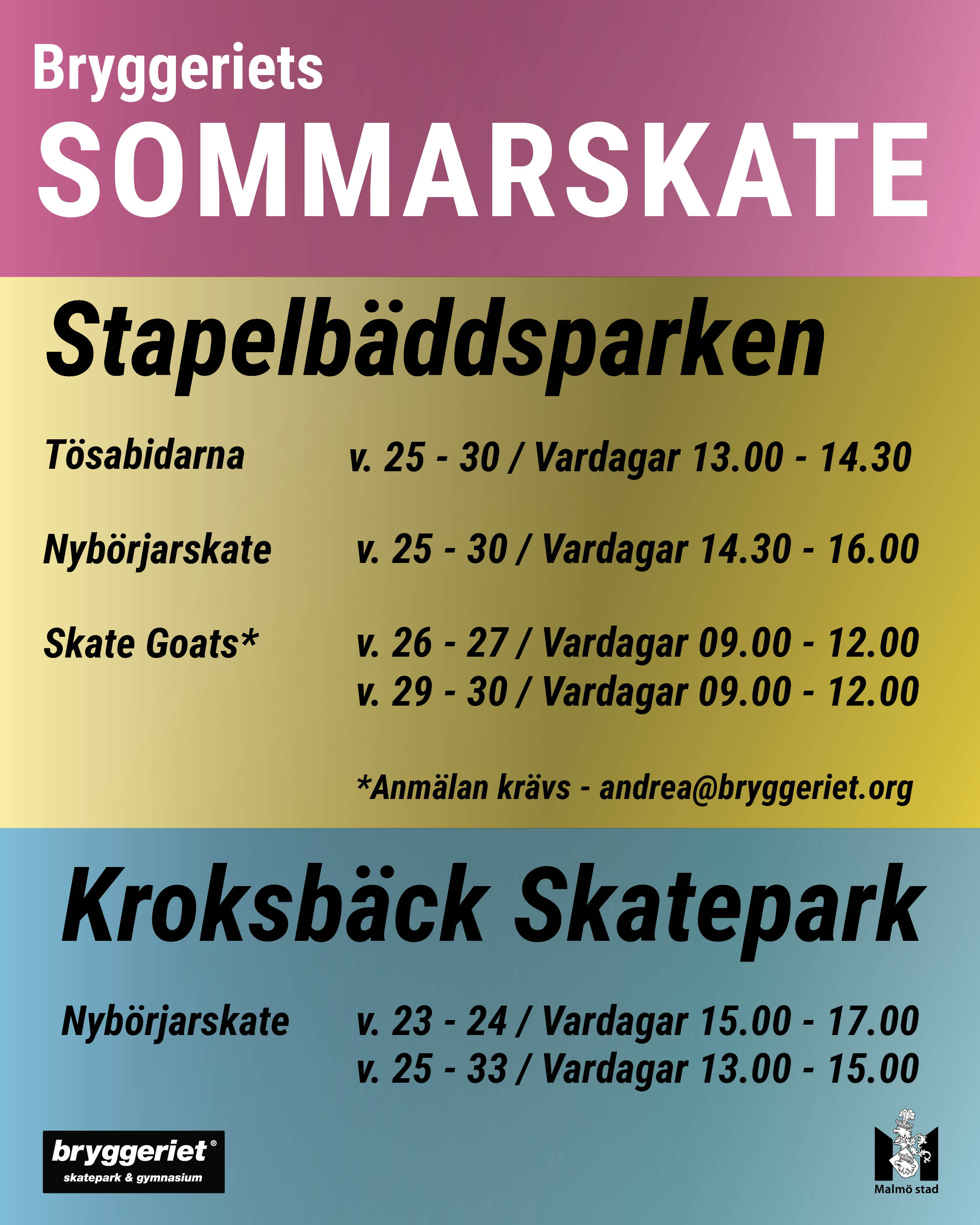 Bryggeriets
SOMMARSKATE

Stapelbäddsparken

Tösabidarna v. 25 - 30 / Vardagar 13.00 - 14.30

Nybörjarskate v. 25 - 30 / Vardagar 14.30 - 16.00

Skate Goats* v. 26 - 27 / Vardagar 09.00 - 12.00
v. 29 - 30 / Vardagar 09.00 - 12.00

*Anmälan krävs - andrea@bryggeriet.org

Kroksbäck Skatepark

Nybörjarskate v. 23 - 24 / Vardagar 15.00 - 17.00
v. 25 - 33 / Vardagar 13.00 - 15.00

bryggeriet®
skatepark & gymnasium

Malmö stad